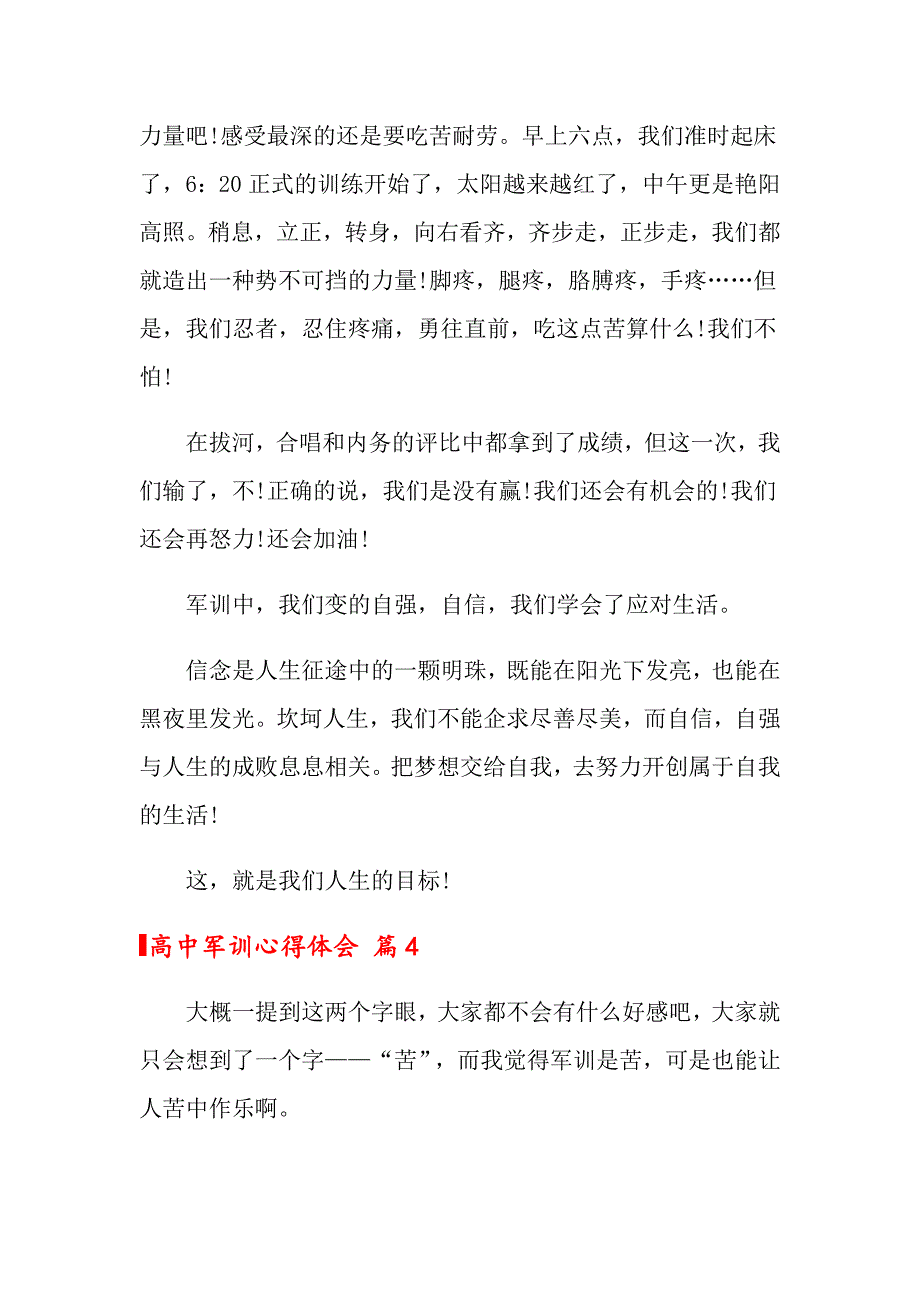 力量吧!感受最深的还是要吃苦耐劳。早上六点，我们准时起床了，6：20 正式的训练开始了，太阳越来越红了，中午更是艳阳高照。稍息，立正，转身，向右看齐，齐步走，正步走，我们都就造出一种势不可挡的力量!脚疼，腿疼，胳膊疼，手疼……但是，我们忍者，忍住疼痛，勇往直前，吃这点苦算什么!我们不怕!

在拔河，合唱和内务的评比中都拿到了成绩，但这一次，我们输了，不!正确的说，我们是没有赢!我们还会有机会的!我们还会再怒力!还会加油!

军训中，我们变的自强，自信，我们学会了应对生活。

信念是人生征途中的一颗明珠，既能在阳光下发亮，也能在黑夜里发光。坎坷人生，我们不能企求尽善尽美，而自信，自强与人生的成败息息相关。把梦想交给自我，去努力开创属于自我的生活!

这，就是我们人生的目标!

高中军训心得体会 篇 4

大概一提到这两个字眼，大家都不会有什么好感吧，大家就只会想到了一个字——“苦”，而我觉得军训是苦，可是也能让人苦中作乐啊。